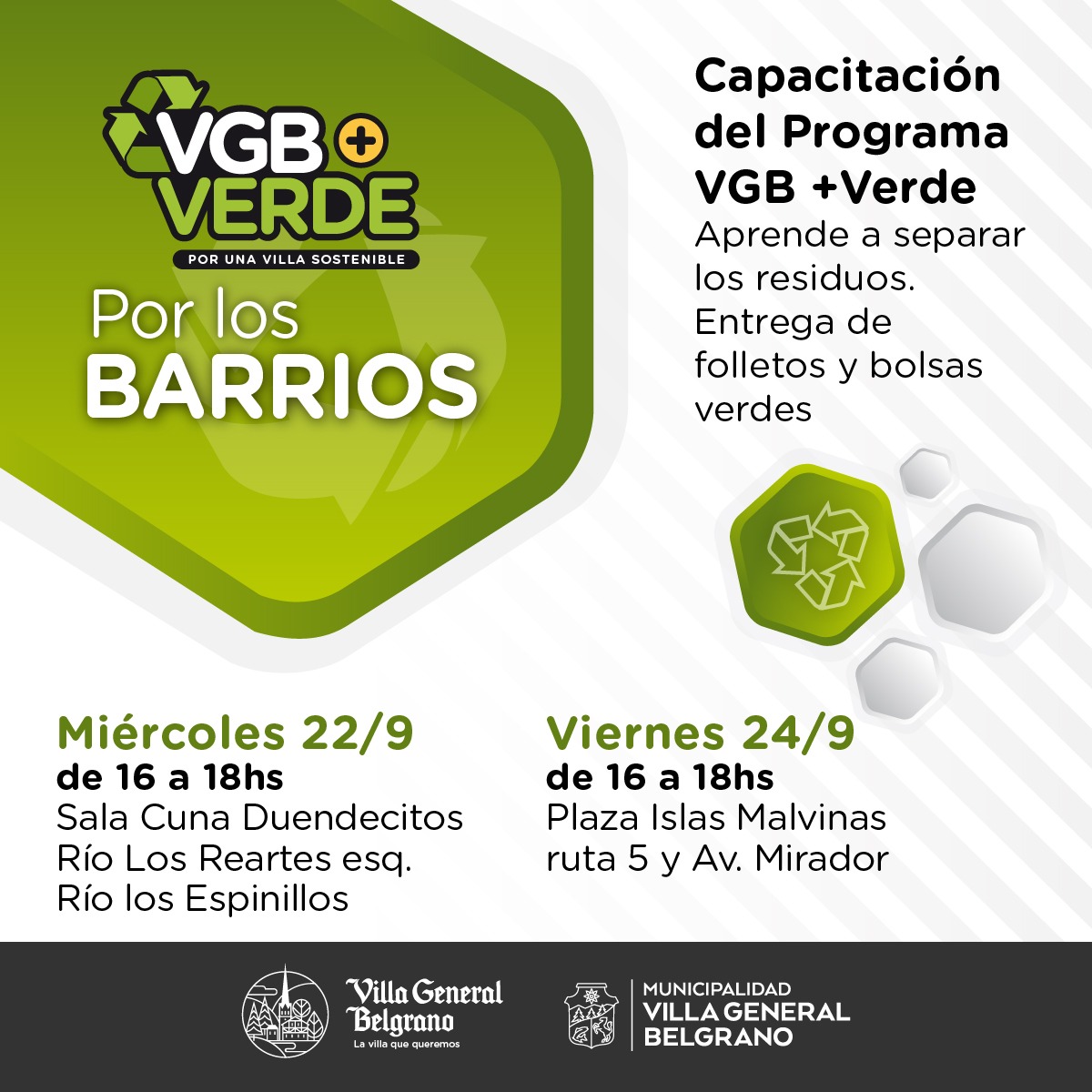 VGB + VERDE
POR UNA VILLA SOSTENIBLE

Por los
BARRIOS

Capacitación del Programa VGB +Verde

Aprende a separar los residuos. Entrega de folletos y bolsas verdes

Miércoles 22/9
de 16 a 18hs
Sala Cuna Duendecitos
Río Los Reartes esq.
Río los Espinillos

Viernes 24/9
de 16 a 18hs
Plaza Islas Malvinas
ruta 5 y Av. Mirador

Villa General Belgrano
La villa que queremos

MUNICIPALIDAD
VILLA GENERAL
BELGRANO